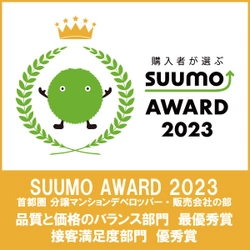 購入者が選ぶ
SUUMO
AWARD
2023

SUUMO AWARD 2023
首都圏 分譲マンションデベロッパー・販売会社の部
品質と価格のバランス部門 最優秀賞
接客満足度部門 優秀賞